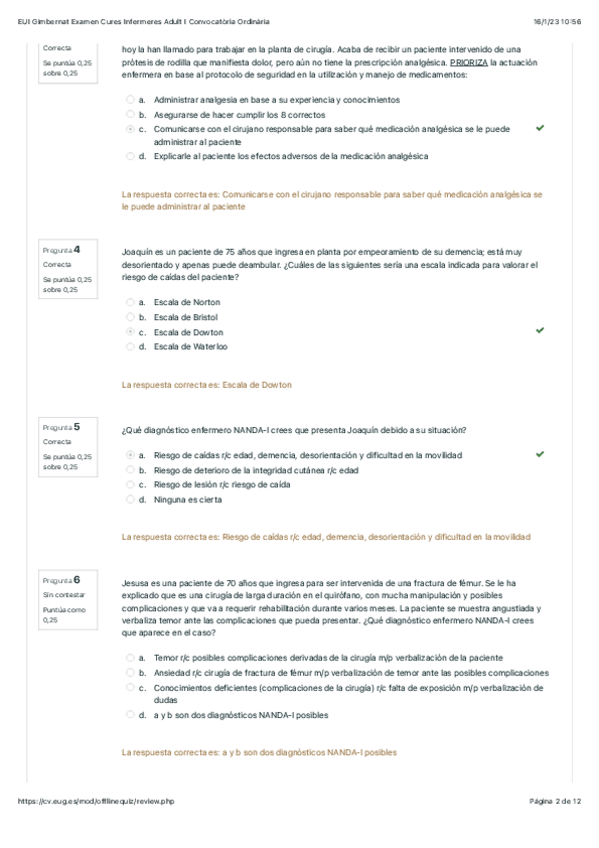 EUI Gimbernat Examen Cures Infermeres Adult I Convocatòria Ordinària 16/1/23 10:56

Correcta

Se puntúa 0,25 sobre 0,25

hoy la han llamado para trabajar en la planta de cirugía. Acaba de recibir un paciente intervenido de una prótesis de rodilla que manifiesta dolor, pero aún no tiene la prescripción analgésica. PRIORIZA la actuación enfermera en base al protocolo de seguridad en la utilización y manejo de medicamentos:

a. Administrar analgesia en base a su experiencia y conocimientos
b. Asegurarse de hacer cumplir los 8 correctos
c. Comunicarse con el cirujano responsable para saber qué medicación analgésica se le puede administrar al paciente
d. Explicarle al paciente los efectos adversos de la medicación analgésica

La respuesta correcta es: Comunicarse con el cirujano responsable para saber qué medicación analgésica se le puede administrar al paciente

Pregunta 4
Correcta
Se puntúa 0,25 sobre 0,25

Joaquín es un paciente de 75 años que ingresa en planta por empeoramiento de su demencia; está muy desorientado y apenas puede deambular. ¿Cuáles de las siguientes sería una escala indicada para valorar el riesgo de caídas del paciente?

a. Escala de Norton
b. Escala de Bristol
c. Escala de Dowton
d. Escala de Waterloo

La respuesta correcta es: Escala de Dowton

Pregunta 5
Correcta
Se puntúa 0,25 sobre 0,25

¿Qué diagnóstico enfermero NANDA-I crees que presenta Joaquín debido a su situación?

a. Riesgo de caídas r/c edad, demencia, desorientación y dificultad en la movilidad
b. Riesgo de deterioro de la integridad cutánea r/c edad
c. Riesgo de lesión r/c riesgo de caída
d. Ninguna es cierta

La respuesta correcta es: Riesgo de caídas r/c edad, demencia, desorientación y dificultad en la movilidad

Pregunta 6
Sin contestar
Puntúa como 0,25

Jesusa es una paciente de 70 años que ingresa para ser intervenida de una fractura de fémur. Se le ha explicado que es una cirugía de larga duración en el quirófano, con mucha manipulación y posibles complicaciones y que va a requerir rehabilitación durante varios meses. La paciente se muestra angustiada y verbaliza temor ante las complicaciones que pueda presentar. ¿Qué diagnóstico enfermero NANDA-I crees que aparece en el caso?

a. Temor r/c posibles complicaciones derivadas de la cirugía m/p verbalización de la paciente
b. Ansiedad r/c cirugía de fractura de fémur m/p verbalización de temor ante las posibles complicaciones
c. Conocimientos deficientes (complicaciones de la cirugía) r/c falta de exposición m/p verbalización de dudas
d. a y b son dos diagnósticos NANDA-I posibles

La respuesta correcta es: a y b son dos diagnósticos NANDA-I posibles

https://cv.eug.es/mod/offlinequiz/review.php Página 2 de 12